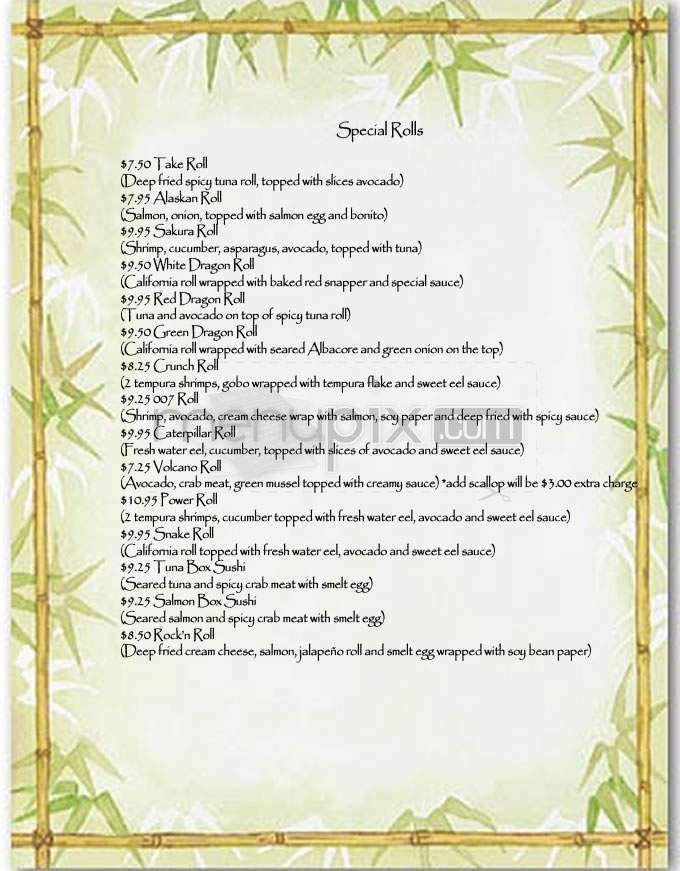 Special Rolls

$7.50 Take Roll
(Deep fried spicy tuna roll, topped with slices avocado)
$7.95 Alaskan Roll
(Salmon, onion, topped with salmon egg and bonito)
$9.95 Sakura Roll
(Shrimp, cucumber, asparagus, avocado, topped with tuna)
$9.50 White Dragon Roll
(California roll wrapped with baked red snapper and special sauce)
$9.95 Red Dragon Roll
(Tuna and avocado on top of spicy tuna roll)
$9.50 Green Dragon Roll
(California roll wrapped with seared Albacore and green onion on the top)
$8.25 Crunch Roll
(2 tempura shrimps, gobo wrapped with tempura flake and sweet eel sauce)
$9.25 007 Roll
(Shrimp, avocado, cream cheese wrap with salmon, soy paper and deep fried with spicy sauce)
$9.95 Caterpillar Roll
(Fresh water eel, cucumber, topped with slices of avocado and sweet eel sauce)
$7.25 Volcano Roll
(Avocado, crab meat, green mussel topped with creamy sauce) *add scallop will be $3.00 extra charge
$10.95 Power Roll
(2 tempura shrimps, cucumber topped with fresh water eel, avocado and sweet eel sauce)
$9.95 Snake Roll
(California roll topped with fresh water eel, avocado and sweet eel sauce)
$9.25 Tuna Box Sushi
(Seared tuna and spicy crab meat with smelt egg)
$9.25 Salmon Box Sushi
(Seared salmon and spicy crab meat with smelt egg)
$8.50 Rock'n Roll
(Deep fried cream cheese, salmon, jalapeño roll and smelt egg wrapped with soy bean paper)

menupix.com